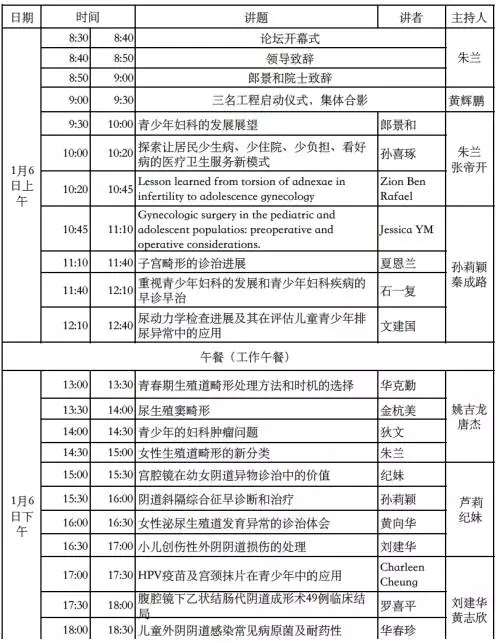 | 日期 | 时间 | | 讲题 | 讲者 | 主持人 |
|---|---|---|---|---|---|
| 1月6日上午 | 8:30 | 8:40 | 论坛开幕式 | | 朱兰 |
| | 8:40 | 8:50 | 领导致辞 | | |
| | 8:50 | 9:00 | 郎景和院士致辞 | | |
| | 9:00 | 9:30 | 三名工程启动仪式，集体合影 | | 黄辉鹏 |
| | 9:30 | 10:00 | 青少年妇科的发展展望 | 郎景和 | 朱兰 张帝开 |
| | 10:00 | 10:20 | 探索让居民少生病、少住院、少负担、看好病的医疗卫生服务新模式 | 孙喜琢 | |
| | 10:20 | 10:45 | Lesson learned from torsion of adnexae in infertility to adolescence gynecology | Zion Ben Rafael | |
| | 10:45 | 11:10 | Gynecologic surgery in the pediatric and adolescent populatios: preoperative and operative considerations. | Jessica YM | 孙莉颖 秦成路 |
| | 11:10 | 11:40 | 子宫畸形的诊治进展 | 夏恩兰 | |
| | 11:40 | 12:10 | 重视青少年妇科的发展和青少年妇科疾病的早诊早治 | 石一复 | |
| | 12:10 | 12:40 | 尿动力学检查进展及其在评估儿童青少年排尿异常中的应用 | 文建国 | |
| 午餐（工作午餐） | | | | | |
| 1月6日下午 | 13:00 | 13:30 | 青春期生殖道畸形处理方法和时机的选择 | 华克勤 | 姚吉龙 唐杰 |
| | 13:30 | 14:00 | 尿生殖窦畸形 | 金杭美 | |
| | 14:00 | 14:30 | 青少年的妇科肿瘤问题 | 狄文 | |
| | 14:30 | 15:00 | 女性生殖道畸形的新分类 | 朱兰 | |
| | 15:00 | 15:30 | 宫腔镜在幼女阴道异物诊治中的价值 | 纪妹 | 芦莉 纪妹 |
| | 15:30 | 16:00 | 阴道斜隔综合征早诊断和治疗 | 孙莉颖 | |
| | 16:00 | 16:30 | 女性泌尿生殖道发育异常的诊治体会 | 黄向华 | |
| | 16:30 | 17:00 | 小儿创伤性外阴阴道损伤的处理 | 刘建华 | |
| | 17:00 | 17:30 | HPV疫苗及宫颈抹片在青少年中的应用 | Charleen Cheung | 刘建华 黄志欣 |
| | 17:30 | 18:00 | 腹腔镜下乙状结肠代阴道成形术49例临床结局 | 罗喜平 | |
| | 18:00 | 18:30 | 儿童外阴阴道感染常见病原菌及耐药性 | 华春珍 | |